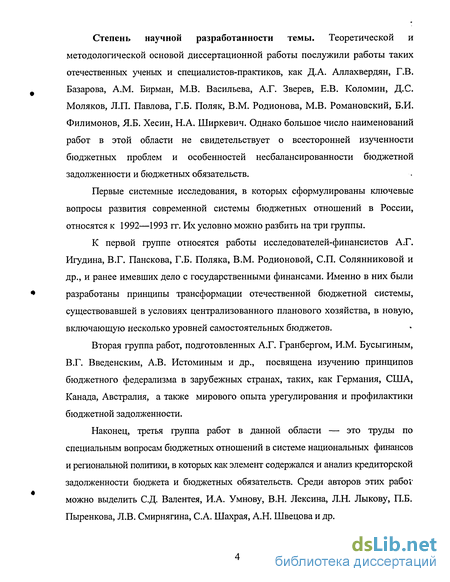 **Степень научной разработанности темы.** Теоретической и методологической основой диссертационной работы послужили работы таких отечественных ученых и специалистов-практиков, как Д.А. Аллахвердян, Г.В. Базарова, А.М. Бирман, М.В. Васильева, А.Г. Зверев, Е.В. Коломин, Д.С. Моляков, Л.П. Павлова, Г.Б. Поляк, В.М. Родионова, М.В. Романовский, Б.И. Филимонов, Я.Б. Хесин, Н.А. Ширкевич. Однако большое число наименований работ в этой области не свидетельствует о всесторонней изученности бюджетных проблем и особенностей несбалансированности бюджетной задолженности и бюджетных обязательств.

Первые системные исследования, в которых сформулированы ключевые вопросы развития современной системы бюджетных отношений в России, относятся к 1992—1993 гг. Их условно можно разбить на три группы.

К первой группе относятся работы исследователей-финансистов А.Г. Игудина, В.Г. Панскова, Г.Б. Поляка, В.М. Родионовой, С.П. Солянниковой и др., и ранее имевших дело с государственными финансами. Именно в них были разработаны принципы трансформации отечественной бюджетной системы, существовавшей в условиях централизованного планового хозяйства, в новую, включающую несколько уровней самостоятельных бюджетов.

Вторая группа работ, подготовленных А.Г. Гранбергом, И.М. Бусыгиным, В.Г. Введенским, А.В. Истоминым и др., посвящена изучению принципов бюджетного федерализма в зарубежных странах, таких, как Германия, США, Канада, Австралия, а также мирового опыта урегулирования и профилактики бюджетной задолженности.

Наконец, третья группа работ в данной области — это труды по специальным вопросам бюджетных отношений в системе национальных финансов и региональной политики, в которых как элемент содержался и анализ кредиторской задолженности бюджета и бюджетных обязательств. Среди авторов этих работ можно выделить С.Д. Валентея, И.А. Умнову, В.Н. Лексина, Л.Н. Лыкову, П.Б. Пыренкова, Л.В. Смирнягина, С.А. Шахрая, А.Н. Швецова и др.

4

dsLib.net
библиотека диссертаций